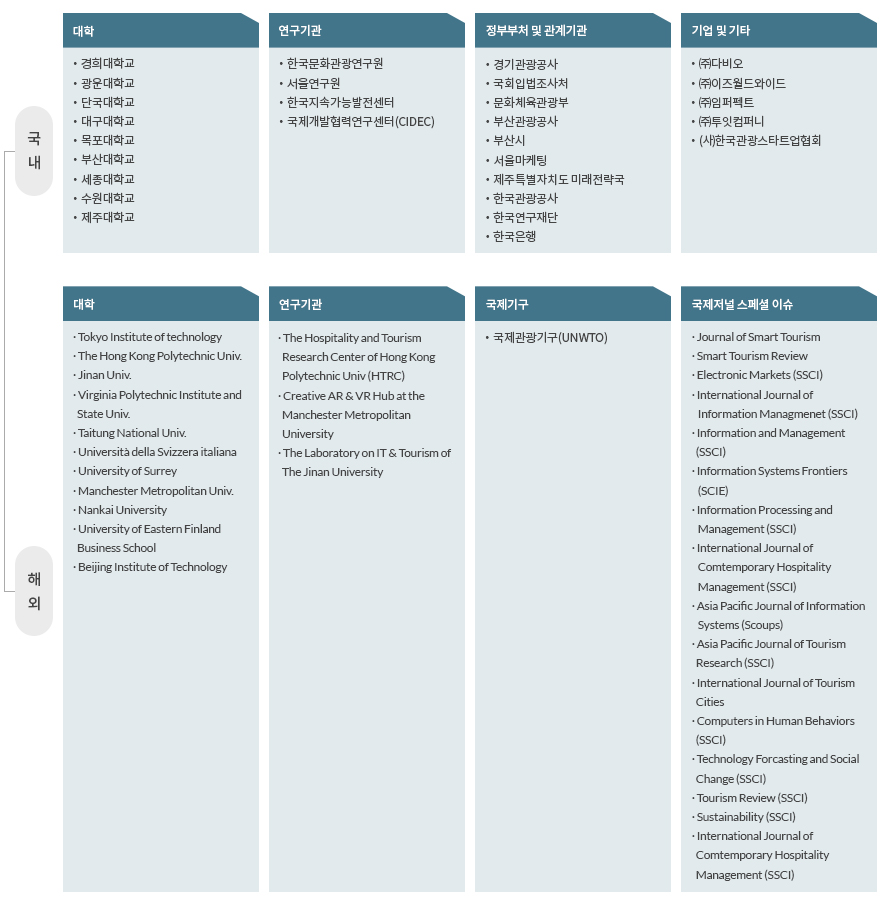 국내

대학

• 경희대학교
• 광운대학교
• 단국대학교
• 대구대학교
• 목포대학교
• 부산대학교
• 세종대학교
• 수원대학교
• 제주대학교

연구기관

• 한국문화관광연구원
• 서울연구원
• 한국지속가능발전센터
• 국제개발협력연구센터(CIDEC)

정부부처 및 관계기관

• 경기관광공사
• 국회입법조사처
• 문화체육관광부
• 부산관광공사
• 부산시
• 서울마케팅
• 제주특별자치도 미래전략국
• 한국관광공사
• 한국연구재단
• 한국은행

기업 및 기타

• ㈜다비오
• ㈜이즈월드와이드
• ㈜임퍼펙트
• ㈜투잇컴퍼니
• (사)한국관광스타트업협회

해외

대학

· Tokyo Institute of technology
· The Hong Kong Polytechnic Univ.
· Jinan Univ.
· Virginia Polytechnic Institute and State Univ.
· Taitung National Univ.
· Università della Svizzera italiana
· University of Surrey
· Manchester Metropolitan Univ.
· Nankai University
· University of Eastern Finland Business School
· Beijing Institute of Technology

연구기관

· The Hospitality and Tourism Research Center of Hong Kong Polytechnic Univ (HTRC)
· Creative AR & VR Hub at the Manchester Metropolitan University
· The Laboratory on IT & Tourism of The Jinan University

국제기구

• 국제관광기구(UNWTO)

국제저널 스페셜 이슈

· Journal of Smart Tourism
· Smart Tourism Review
· Electronic Markets (SSCI)
· International Journal of Information Managmenet (SSCI)
· Information and Management (SSCI)
· Information Systems Frontiers (SCIE)
· Information Processing and Management (SSCI)
· International Journal of Comtemporary Hospitality Management (SSCI)
· Asia Pacific Journal of Information Systems (Scoups)
· Asia Pacific Journal of Tourism Research (SSCI)
· International Journal of Tourism Cities
· Computers in Human Behaviors (SSCI)
· Technology Forcasting and Social Change (SSCI)
· Tourism Review (SSCI)
· Sustainability (SSCI)
· International Journal of Comtemporary Hospitality Management (SSCI)